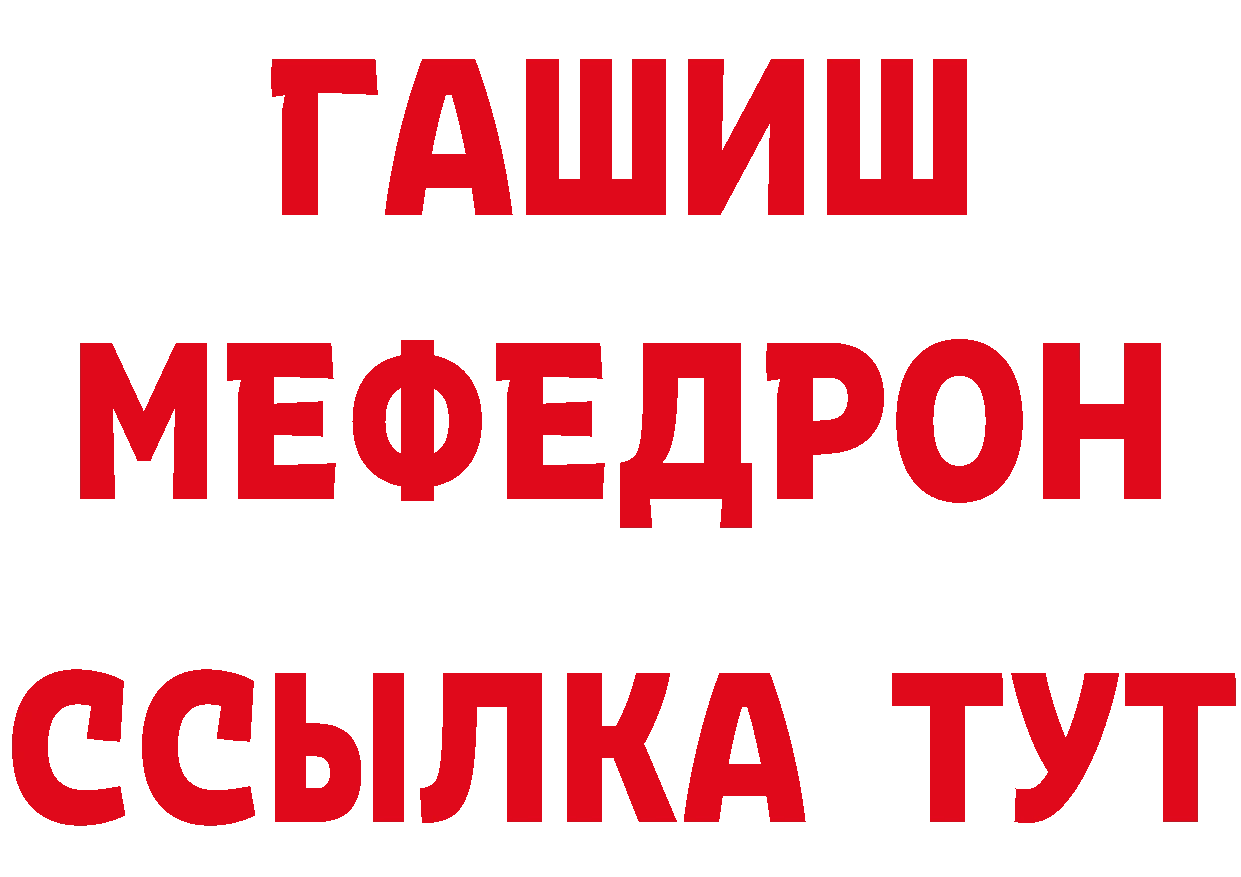 ГАШИШ
МЕФЕДРОН
ССЫЛКА ТУТ